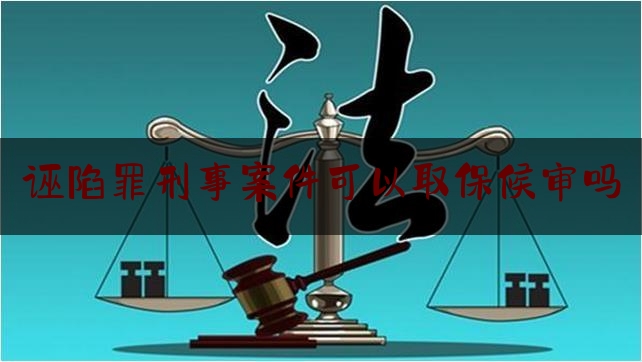 法

诬陷罪刑事案件可以取保候审吗